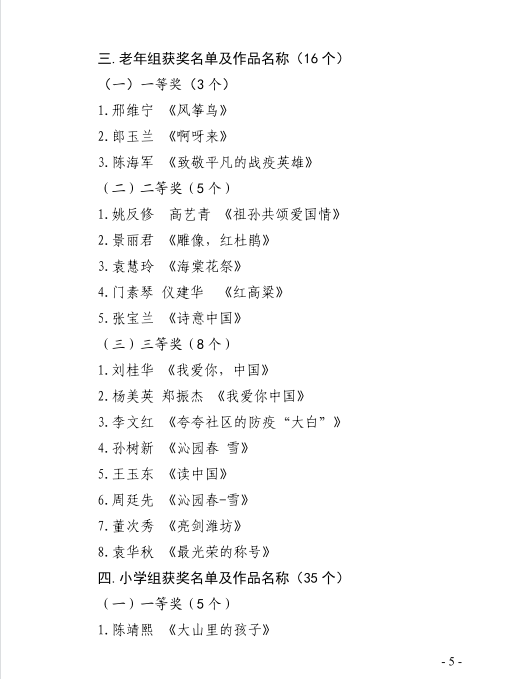 三. 老年组获奖名单及作品名称（16 个）

（一）一等奖（3 个）

1. 邢维宁 《风筝鸟》

2. 郎玉兰 《啊呀来》

3. 陈海军 《致敬平凡的战疫英雄》

（二）二等奖（5 个）

1. 姚反修 高艺青 《祖孙共颂爱国情》

2. 景丽君 《雕像，红杜鹃》

3. 袁慧玲 《海棠花祭》

4. 门素琴 仪建华 《红高粱》

5. 张宝兰 《诗意中国》

（三）三等奖（8 个）

1. 刘桂华 《我爱你，中国》

2. 杨美英 郑振杰 《我爱你中国》

3. 李文红 《夸夸社区的防疫“大白”》

4. 孙树新 《沁园春 雪》

5. 王玉东 《读中国》

6. 周廷先 《沁园春-雪》

7. 董次秀 《亮剑潍坊》

8. 袁华秋 《最光荣的称号》

四. 小学组获奖名单及作品名称（35 个）

（一）一等奖（5 个）

1. 陈靖熙 《大山里的孩子》

- 5 -